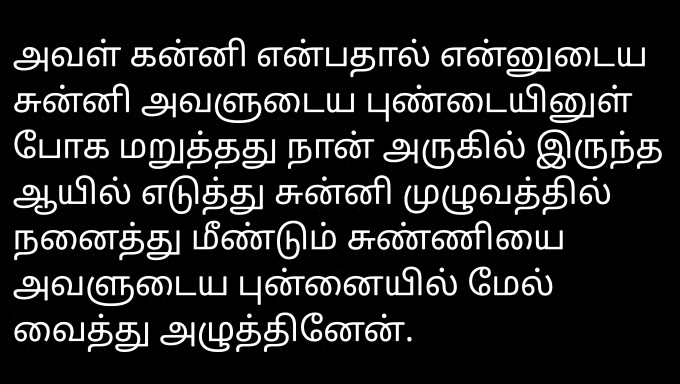 அவள் கன்னி என்பதால் என்னுடைய சுன்னி அவளுடைய புண்டையினுள் போக மறுத்தது நான் அருகில் இருந்த ஆயில் எடுத்து சுன்னி முழுவத்தில் நனைத்து மீண்டும் சுண்ணியை அவளுடைய புன்னையில் மேல் வைத்து அழுத்தினேன்.